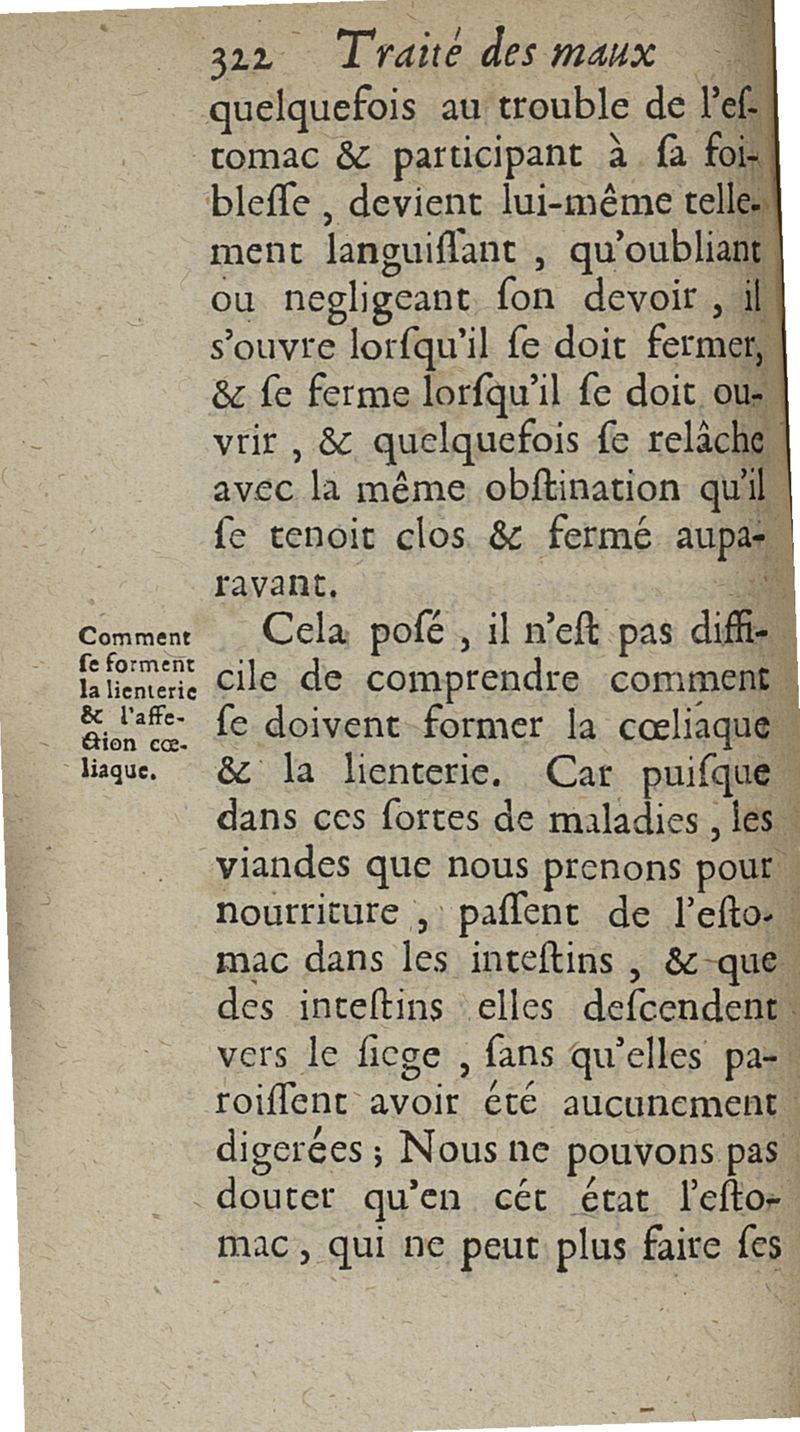 322 Traité des maux

quelquefois au trouble de l'eſtomac & participant à ſa foibleſſe, devient lui-même tellement languiſſant, qu'oubliant ou negligeant ſon devoir, il s'ouvre lorſqu'il ſe doit fermer, & ſe ferme lorſqu'il ſe doit ouvrir, & quelquefois ſe relâche avec la même obſtination qu'il ſe tenoit clos & fermé auparavant.

Comment ſe forment la lienterie & l'affection cœliaque.

Cela poſé, il n'eſt pas difficile de comprendre comment ſe doivent former la cœliaque & la lienterie. Car puiſque dans ces ſortes de maladies, les viandes que nous prenons pour nourriture, paſſent de l'eſtomac dans les inteſtins, & que des inteſtins elles deſcendent vers le ſiege, ſans qu'elles paroiſſent avoir été aucunement digerées; Nous ne pouvons pas douter qu'en cét état l'eſtomac, qui ne peut plus faire ſes